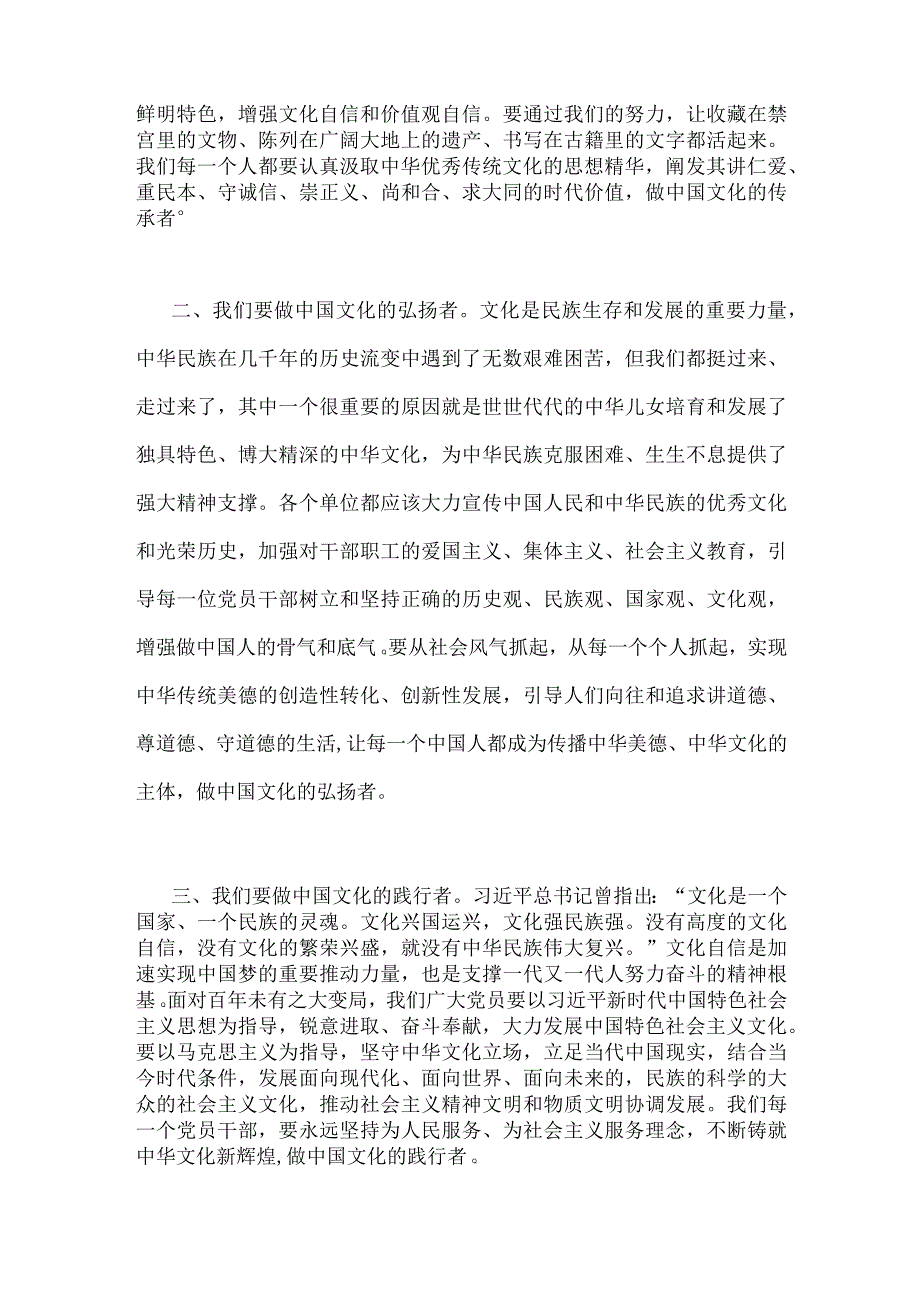 鲜明特色，增强文化自信和价值观自信。要通过我们的努力，让收藏在禁宫里的文物、陈列在广阔大地上的遗产、书写在古籍里的文字都活起来。我们每一个人都要认真汲取中华优秀传统文化的思想精华，阐发其讲仁爱、重民本、守诚信、崇正义、尚和合、求大同的时代价值，做中国文化的传承者°

二、我们要做中国文化的弘扬者。文化是民族生存和发展的重要力量，中华民族在几千年的历史流变中遇到了无数艰难困苦，但我们都挺过来、走过来了，其中一个很重要的原因就是世世代代的中华儿女培育和发展了独具特色、博大精深的中华文化，为中华民族克服困难、生生不息提供了强大精神支撑。各个单位都应该大力宣传中国人民和中华民族的优秀文化和光荣历史，加强对干部职工的爱国主义、集体主义、社会主义教育，引导每一位党员干部树立和坚持正确的历史观、民族观、国家观、文化观，增强做中国人的骨气和底气。要从社会风气抓起，从每一个个人抓起，实现中华传统美德的创造性转化、创新性发展，引导人们向往和追求讲道德、尊道德、守道德的生活，让每一个中国人都成为传播中华美德、中华文化的主体，做中国文化的弘扬者。

三、我们要做中国文化的践行者。习近平总书记曾指出：“文化是一个国家、一个民族的灵魂。文化兴国运兴，文化强民族强。没有高度的文化自信，没有文化的繁荣兴盛，就没有中华民族伟大复兴。”文化自信是加速实现中国梦的重要推动力量，也是支撑一代又一代人努力奋斗的精神根基。面对百年未有之大变局，我们广大党员要以习近平新时代中国特色社会主义思想为指导，锐意进取、奋斗奉献，大力发展中国特色社会主义文化。要以马克思主义为指导，坚守中华文化立场，立足当代中国现实，结合当今时代条件，发展面向现代化、面向世界、面向未来的，民族的科学的大众的社会主义文化，推动社会主义精神文明和物质文明协调发展。我们每一个党员干部，要永远坚持为人民服务、为社会主义服务理念，不断铸就中华文化新辉煌，做中国文化的践行者。